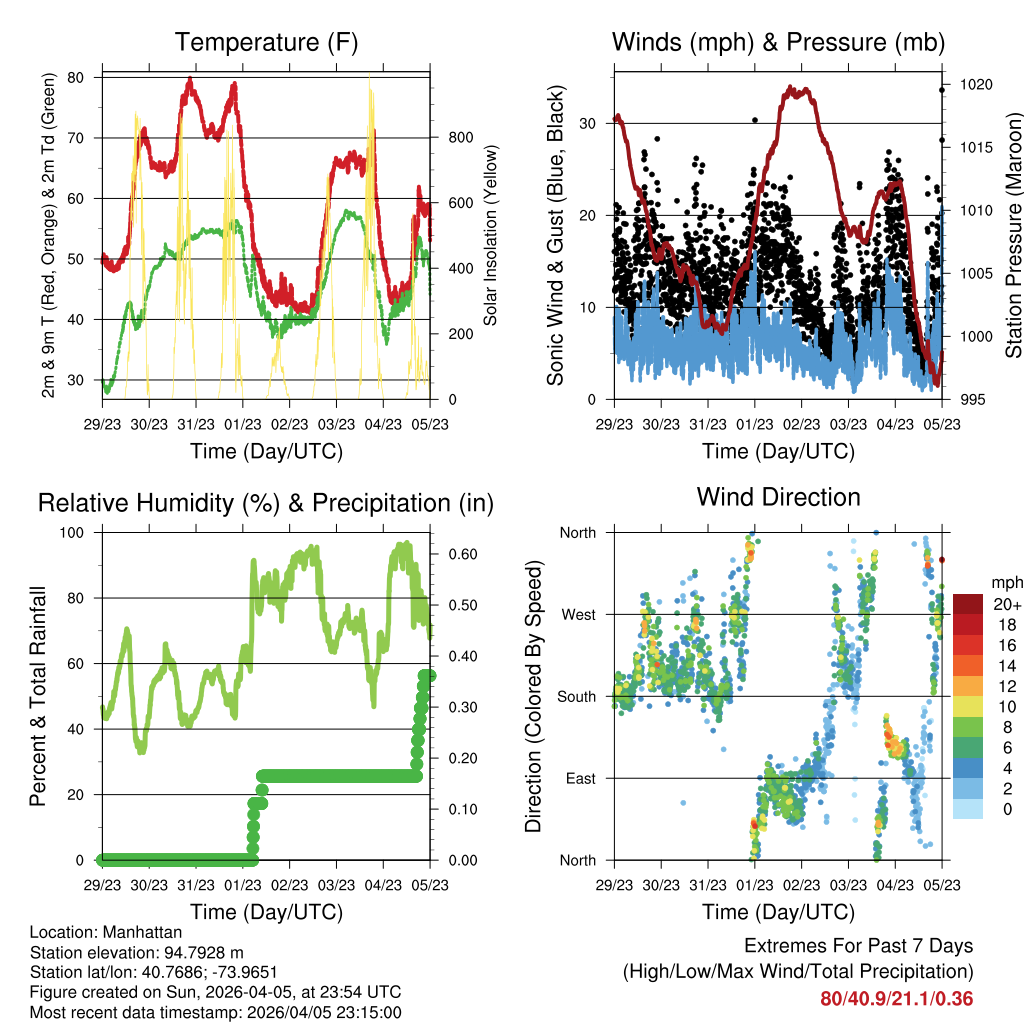 Temperature (F)

2m & 9m T (Red, Orange) & 2m Td (Green)

80
70
60
50
40
30

Solar Insolation (Yellow)

800
600
400
200
0

29/23 30/23 31/23 01/23 02/23 03/23 04/23 05/23

Time (Day/UTC)

Winds (mph) & Pressure (mb)

Sonic Wind & Gust (Blue, Black)

30
20
10
0

Station Pressure (Maroon)

1020
1015
1010
1005
1000
995

29/23 30/23 31/23 01/23 02/23 03/23 04/23 05/23

Time (Day/UTC)

Relative Humidity (%) & Precipitation (in)

Percent & Total Rainfall

100
80
60
40
20
0

0.60
0.50
0.40
0.30
0.20
0.10
0.00

29/23 30/23 31/23 01/23 02/23 03/23 04/23 05/23

Time (Day/UTC)

Wind Direction

Direction (Colored By Speed)

North
West
South
East
North

mph
20+
18
16
14
12
10
8
6
4
2
0

29/23 30/23 31/23 01/23 02/23 03/23 04/23 05/23

Time (Day/UTC)

Location: Manhattan
Station elevation: 94.7928 m
Station lat/lon: 40.7686; -73.9651
Figure created on Sun, 2026-04-05, at 23:54 UTC
Most recent data timestamp: 2026/04/05 23:15:00

Extremes For Past 7 Days
(High/Low/Max Wind/Total Precipitation)
80/40.9/21.1/0.36